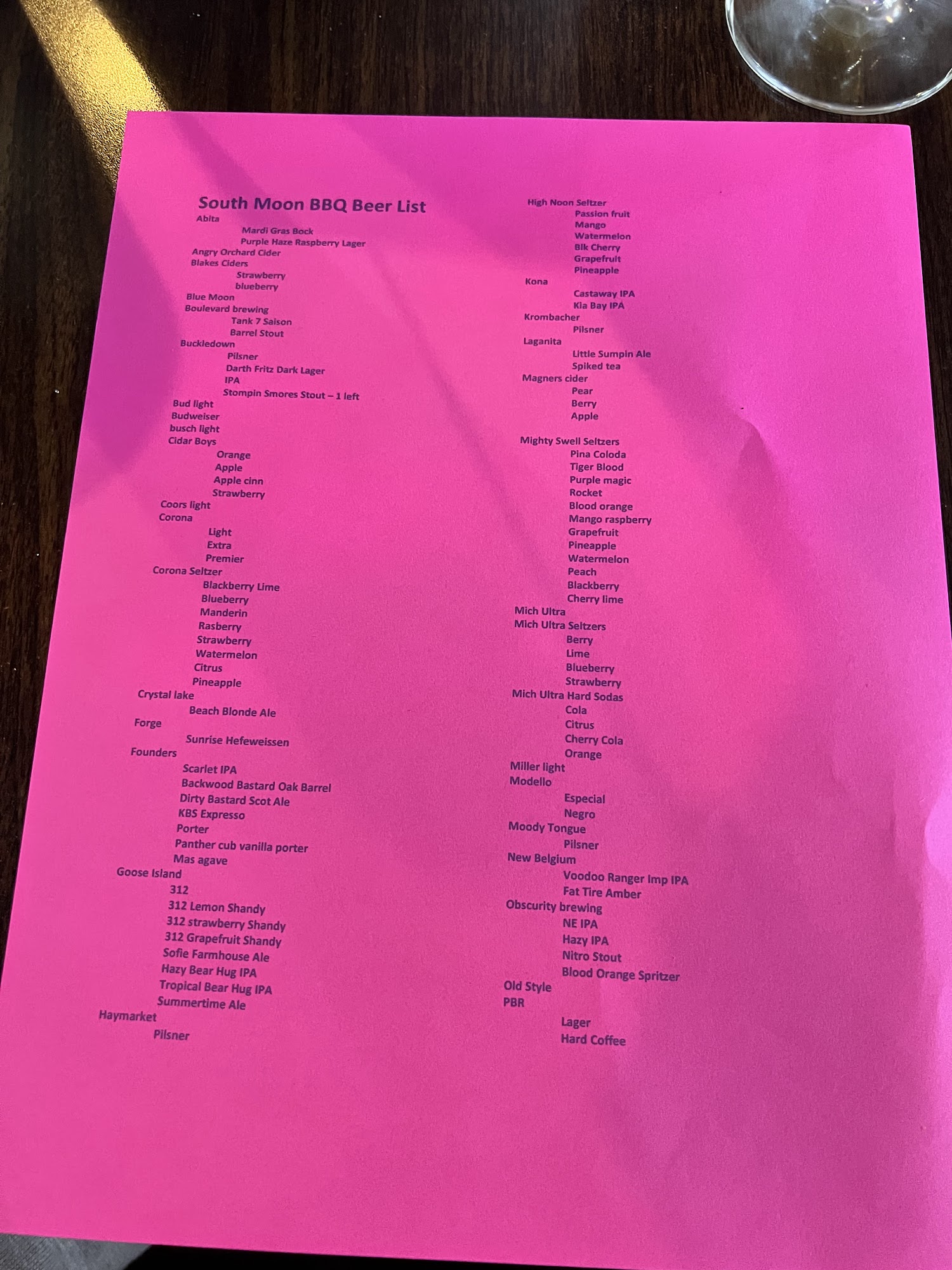 South Moon BBQ Beer List
Abita
Mardi Gras Bock
Purple Haze Raspberry Lager
Angry Orchard Cider
Blakes Ciders
Strawberry
blueberry
Blue Moon
Boulevard brewing
Tank 7 Saison
Barrel Stout
Buckledown
Pilsner
Darth Fritz Dark Lager
IPA
Stompin Smores Stout – 1 left
Bud light
Budweiser
busch light
Cidar Boys
Orange
Apple
Apple cinn
Strawberry
Coors light
Corona
Light
Extra
Premier
Corona Seltzer
Blackberry Lime
Blueberry
Manderin
Rasberry
Strawberry
Watermelon
Citrus
Pineapple
Crystal lake
Beach Blonde Ale
Forge
Sunrise Hefeweissen
Founders
Scarlet IPA
Backwood Bastard Oak Barrel
Dirty Bastard Scot Ale
KBS Expresso
Porter
Panther cub vanilla porter
Mas agave
Goose Island
312
312 Lemon Shandy
312 strawberry Shandy
312 Grapefruit Shandy
Sofie Farmhouse Ale
Hazy Bear Hug IPA
Tropical Bear Hug IPA
Summertime Ale
Haymarket
Pilsner

High Noon Seltzer
Passion fruit
Mango
Watermelon
Blk Cherry
Grapefruit
Pineapple
Kona
Castaway IPA
Kia Bay IPA
Krombacher
Pilsner
Laganita
Little Sumpin Ale
Spiked tea
Magners cider
Pear
Berry
Apple

Mighty Swell Seltzers
Pina Coloda
Tiger Blood
Purple magic
Rocket
Blood orange
Mango raspberry
Grapefruit
Pineapple
Watermelon
Peach
Blackberry
Cherry lime
Mich Ultra
Mich Ultra Seltzers
Berry
Lime
Blueberry
Strawberry
Mich Ultra Hard Sodas
Cola
Citrus
Cherry Cola
Orange
Miller light
Modello
Especial
Negro
Moody Tongue
Pilsner
New Belgium
Voodoo Ranger Imp IPA
Fat Tire Amber
Obscurity brewing
NE IPA
Hazy IPA
Nitro Stout
Blood Orange Spritzer
Old Style
PBR
Lager
Hard Coffee